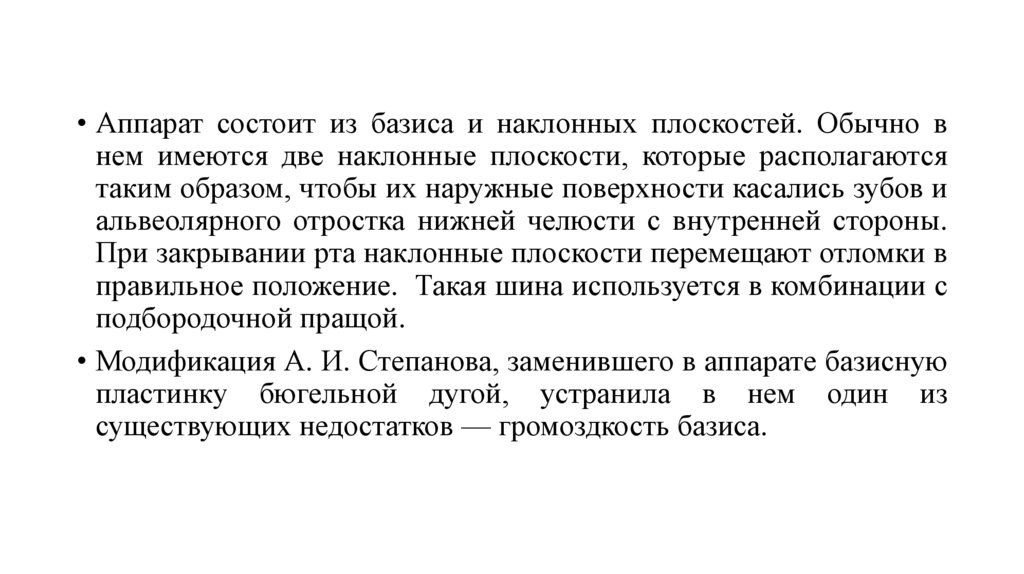 • Аппарат состоит из базиса и наклонных плоскостей. Обычно в нем имеются две наклонные плоскости, которые располагаются таким образом, чтобы их наружные поверхности касались зубов и альвеолярного отростка нижней челюсти с внутренней стороны. При закрывании рта наклонные плоскости перемещают отломки в правильное положение. Такая шина используется в комбинации с подбородочной пращой.

• Модификация А. И. Степанова, заменившего в аппарате базисную пластинку бюгельной дугой, устранила в нем один из существующих недостатков — громоздкость базиса.